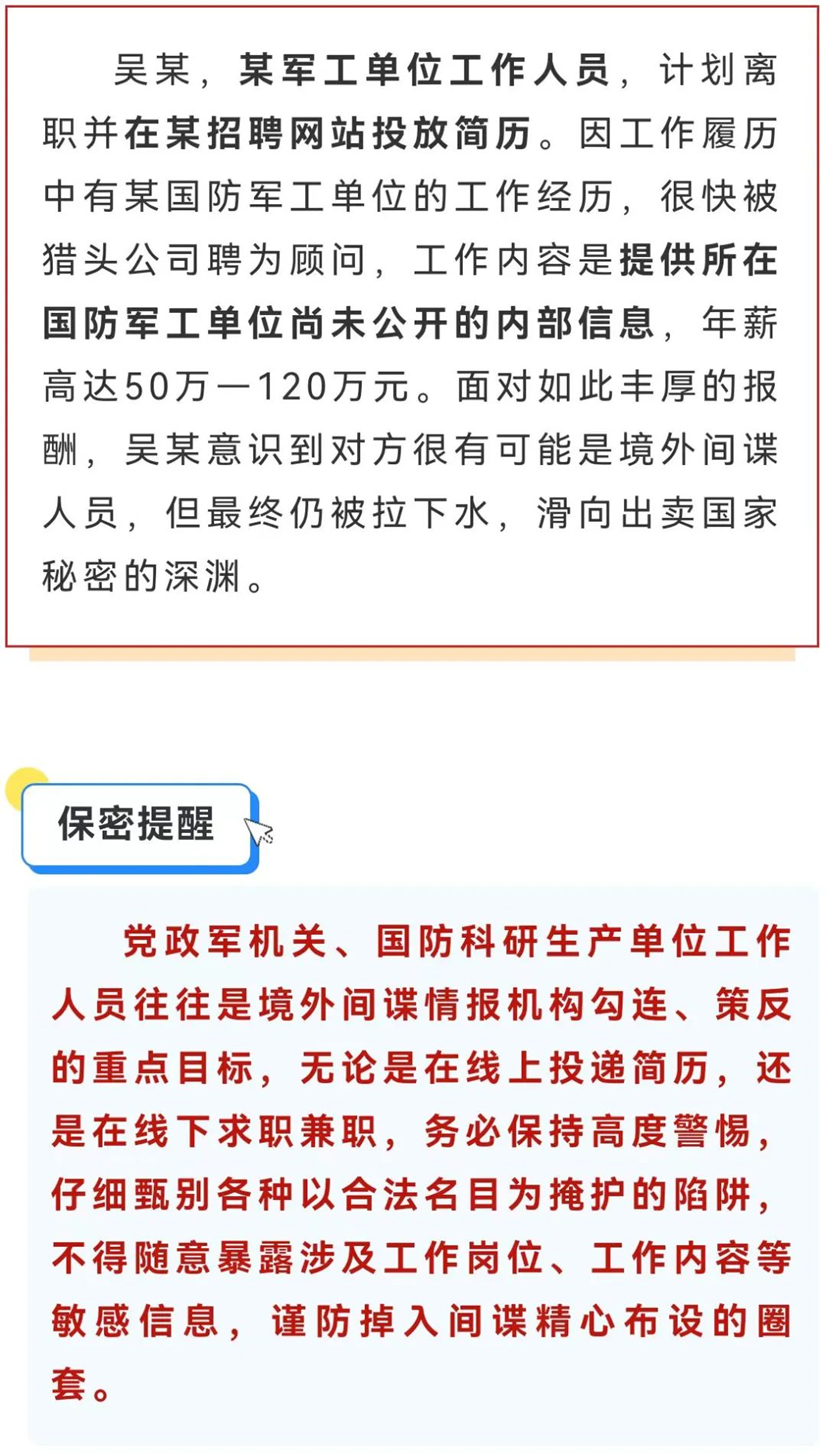 吴某，某军工单位工作人员，计划离职并在某招聘网站投放简历。因工作履历中有某国防军工单位的工作经历，很快被猎头公司聘为顾问，工作内容是提供所在国防军工单位尚未公开的内部信息，年薪高达50万—120万元。面对如此丰厚的报酬，吴某意识到对方很有可能是境外间谍人员，但最终仍被拉下水，滑向出卖国家秘密的深渊。

保密提醒

党政军机关、国防科研生产单位工作人员往往是境外间谍情报机构勾连、策反的重点目标，无论是在线上投递简历，还是在线下求职兼职，务必保持高度警惕，仔细甄别各种以合法名目为掩护的陷阱，不得随意暴露涉及工作岗位、工作内容等敏感信息，谨防掉入间谍精心布设的圈套。